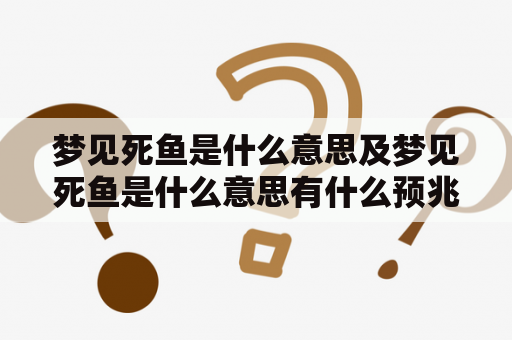 梦见死鱼是什么意思及梦见死鱼是什么意思有什么预兆